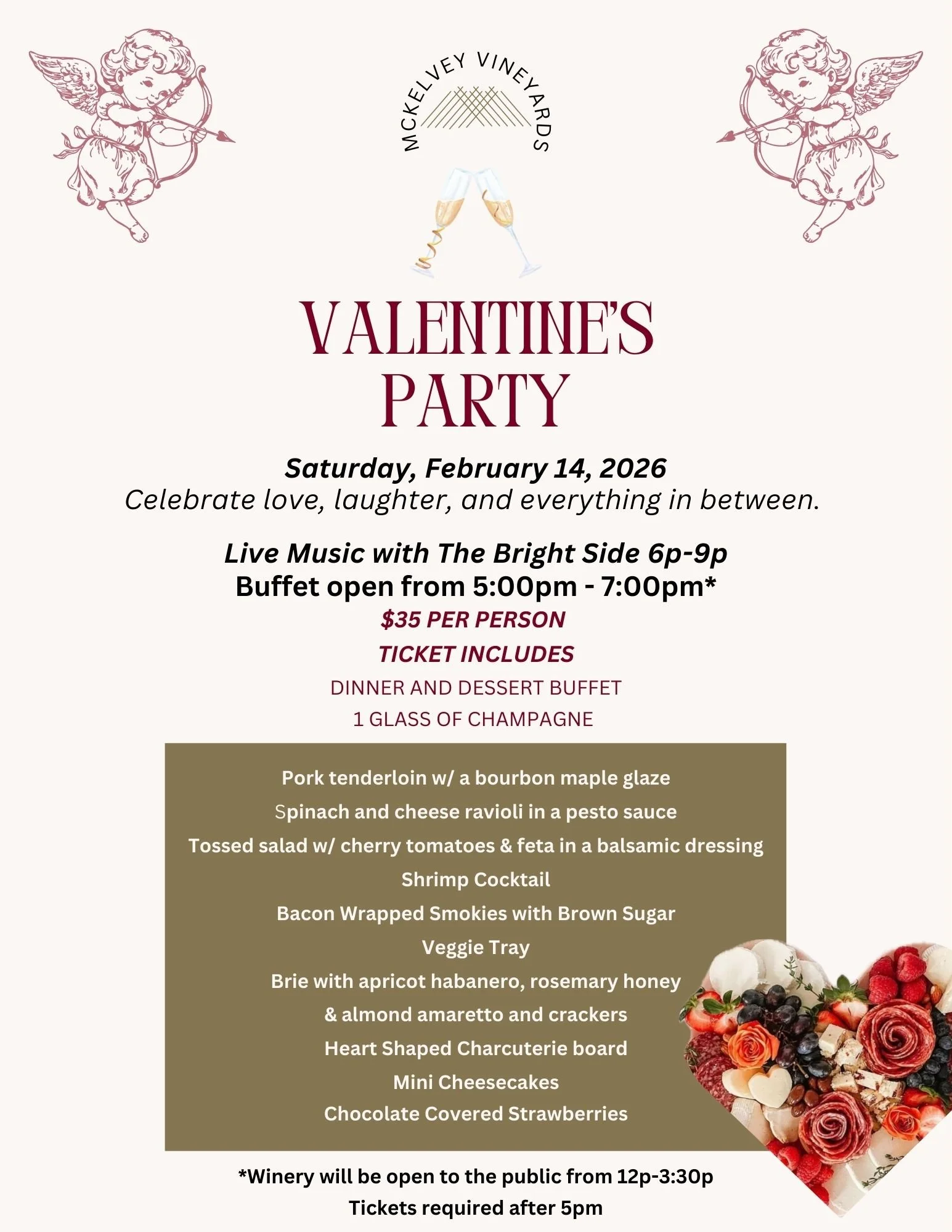 MCKELVEY VINEYARDS

VALENTINE'S PARTY

Saturday, February 14, 2026
Celebrate love, laughter, and everything in between.

Live Music with The Bright Side 6p-9p
Buffet open from 5:00pm - 7:00pm*
$35 PER PERSON
TICKET INCLUDES
DINNER AND DESSERT BUFFET
1 GLASS OF CHAMPAGNE

Pork tenderloin w/ a bourbon maple glaze
Spinach and cheese ravioli in a pesto sauce
Tossed salad w/ cherry tomatoes & feta in a balsamic dressing
Shrimp Cocktail
Bacon Wrapped Smokies with Brown Sugar
Veggie Tray
Brie with apricot habanero, rosemary honey
& almond amaretto and crackers
Heart Shaped Charcuterie board
Mini Cheesecakes
Chocolate Covered Strawberries

*Winery will be open to the public from 12p-3:30p
Tickets required after 5pm